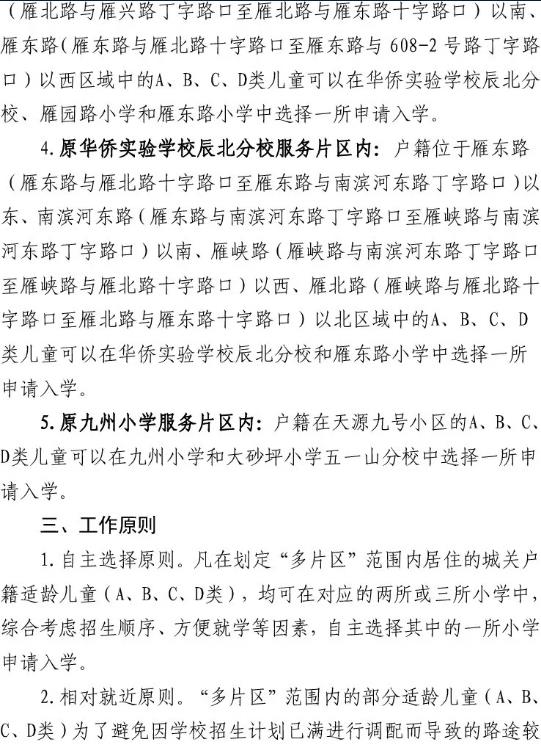 （雁北路与雁兴路丁字路口至雁北路与雁东路十字路口）以南、雁东路（雁东路与雁北路十字路口至雁东路与 608-2 号路丁字路口）以西区域中的A、B、C、D类儿童可以在华侨实验学校辰北分校、雁园路小学和雁东路小学中选择一所申请入学。

4. 原华侨实验学校辰北分校服务片区内：户籍位于雁东路（雁东路与雁北路十字路口至雁东路与南滨河东路丁字路口）以东、南滨河东路（雁东路与南滨河东路丁字路口至雁峡路与南滨河东路丁字路口）以南、雁峡路（雁峡路与南滨河东路丁字路口至雁峡路与雁北路十字路口）以西、雁北路（雁峡路与雁北路十字路口至雁北路与雁东路十字路口）以北区域中的A、B、C、D类儿童可以在华侨实验学校辰北分校和雁东路小学中选择一所申请入学。

5. 原九州小学服务片区内：户籍在天源九号小区的A、B、C、D类儿童可以在九州小学和大砂坪小学五一山分校中选择一所申请入学。

三、工作原则

1. 自主选择原则。凡在划定“多片区”范围内居住的城关户籍适龄儿童（A、B、C、D类），均可在对应的两所或三所小学中，综合考虑招生顺序、方便就学等因素，自主选择其中的一所小学申请入学。

2. 相对就近原则。“多片区”范围内的部分适龄儿童（A、B、C、D类）为了避免因学校招生计划已满进行调配而导致的路途较